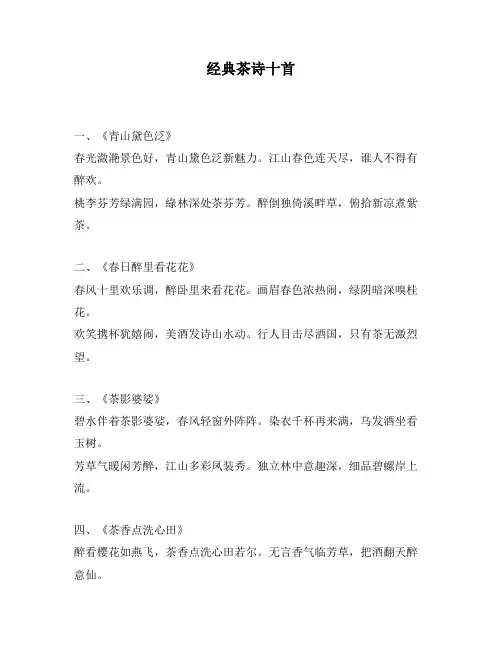 经典茶诗十首

一、《青山黛色泛》
春光潋滟景色好，青山黛色泛新魅力。江山春色连天尽，谁人不得有醉欢。
桃李芬芳绿满园，绿林深处茶芬芳。醉倒独倚溪畔草，俯拾新凉煮紫茶。

二、《春日醉里看花花》
春风十里欢乐调，醉卧里来看花花。画眉春色浓热闹，绿阴暗深嗅桂花。
欢笑携杯犹嬉闹，美酒发诗山水动。行人目击尽酒国，只有茶无激烈望。

三、《茶影婆娑》
碧水伴着茶影婆娑，春风轻窗外阵阵。染衣千杯再来满，乌发酒坐看玉树。
芳草气暖闲芳醉，江山多彩凤装秀。独立林中意趣深，细品碧螺岸上流。

四、《茶香点洗心田》
醉看樱花如燕飞，茶香点洗心田若尔。无言香气临芳草，把酒翻天醉意仙。